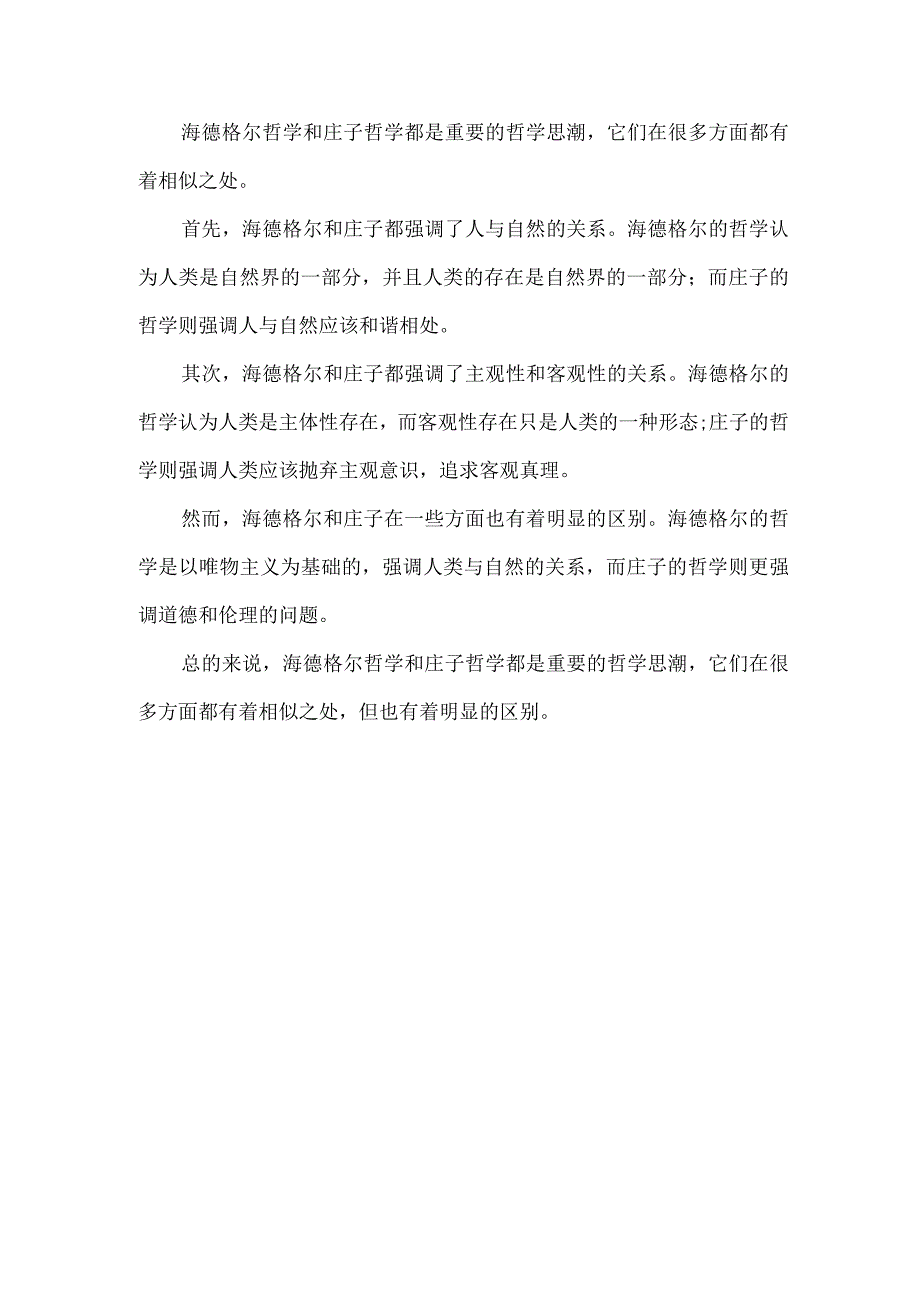 海德格尔哲学和庄子哲学都是重要的哲学思潮，它们在很多方面都有着相似之处。

首先，海德格尔和庄子都强调了人与自然的关系。海德格尔的哲学认为人类是自然界的一部分，并且人类的存在是自然界的一部分；而庄子的哲学则强调人与自然应该和谐相处。

其次，海德格尔和庄子都强调了主观性和客观性的关系。海德格尔的哲学认为人类是主体性存在，而客观性存在只是人类的一种形态;庄子的哲学则强调人类应该抛弃主观意识，追求客观真理。

然而，海德格尔和庄子在一些方面也有着明显的区别。海德格尔的哲学是以唯物主义为基础的，强调人类与自然的关系，而庄子的哲学则更强调道德和伦理的问题。

总的来说，海德格尔哲学和庄子哲学都是重要的哲学思潮，它们在很多方面都有着相似之处，但也有着明显的区别。